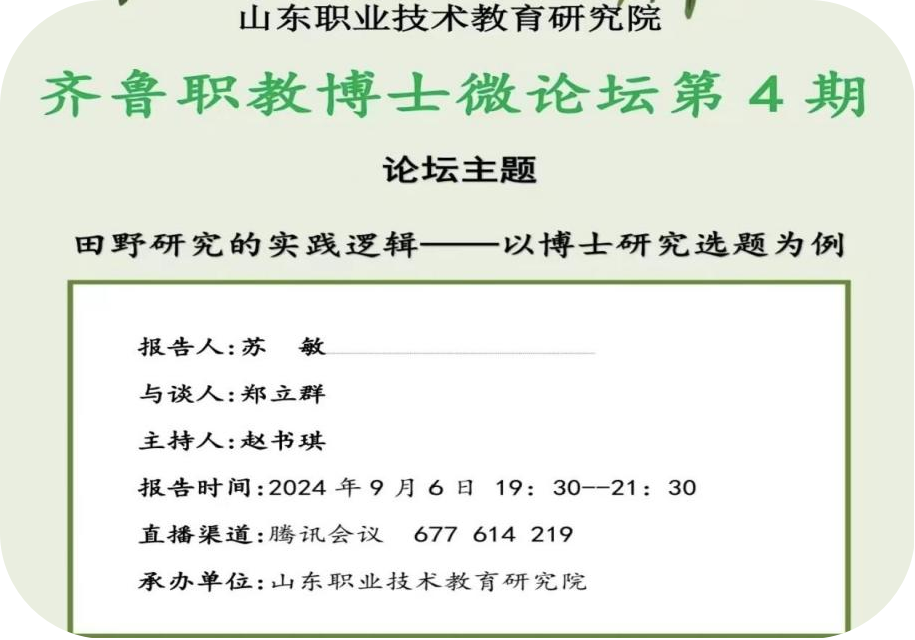 山东职业技术教育研究院

齐鲁职教博士微论坛第4期

论坛主题

田野研究的实践逻辑——以博士研究选题为例

报告人:苏 敏

与谈人:郑立群

主持人:赵书琪

报告时间:2024年9月6日 19:30--21:30

直播渠道:腾讯会议 677 614 219

承办单位:山东职业技术教育研究院